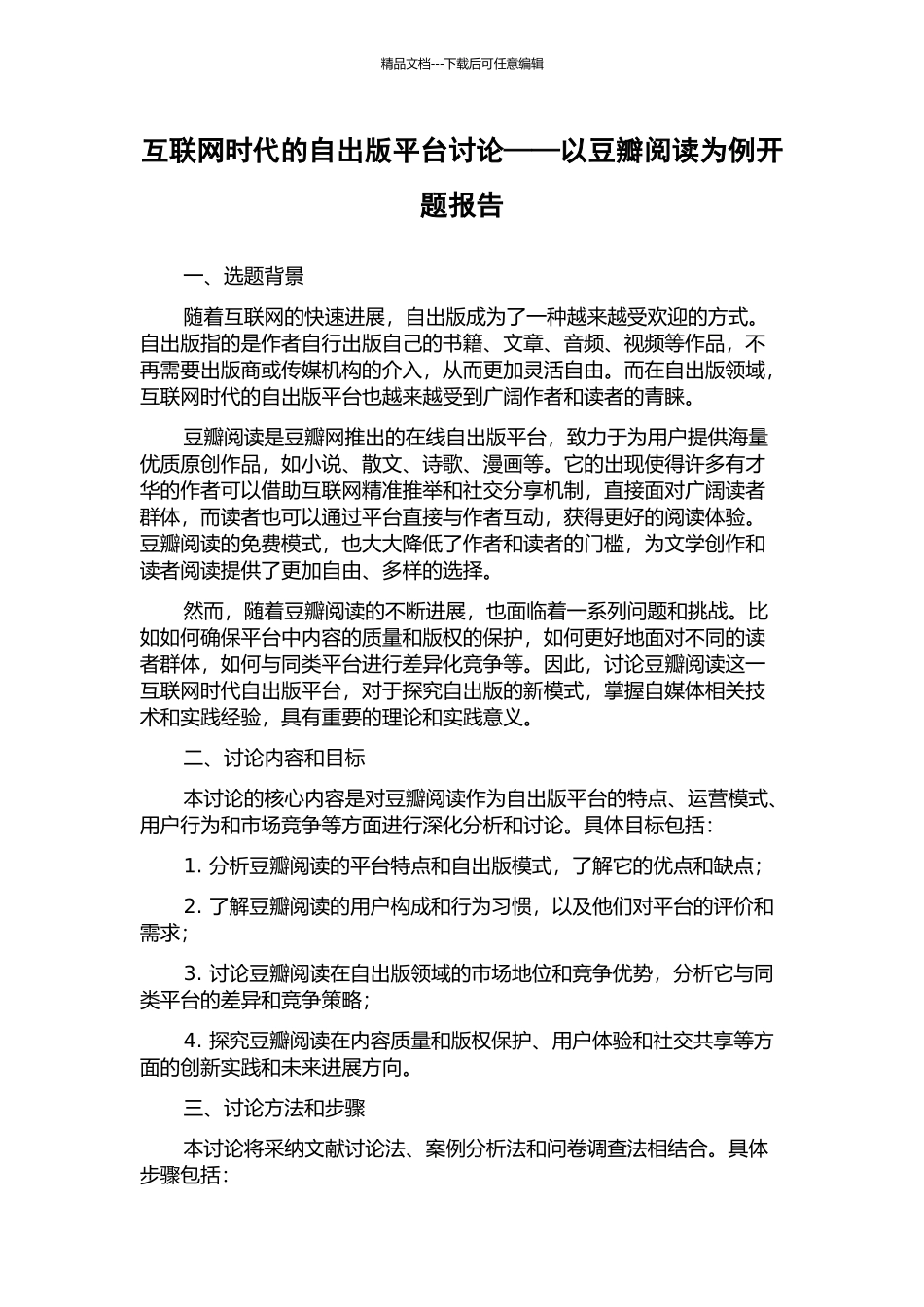 精品文档---下载后可任意编辑

互联网时代的自出版平台讨论——以豆瓣阅读为例开题报告

一、选题背景

随着互联网的快速进展，自出版成为了一种越来越受欢迎的方式。自出版指的是作者自行出版自己的书籍、文章、音频、视频等作品，不再需要出版商或传媒机构的介入，从而更加灵活自由。而在自出版领域，互联网时代的自出版平台也越来越受到广阔作者和读者的青睐。

豆瓣阅读是豆瓣网推出的在线自出版平台，致力于为用户提供海量优质原创作品，如小说、散文、诗歌、漫画等。它的出现使得许多有才华的作者可以借助互联网精准推举和社交分享机制，直接面对广阔读者群体，而读者也可以通过平台直接与作者互动，获得更好的阅读体验。豆瓣阅读的免费模式，也大大降低了作者和读者的门槛，为文学创作和读者阅读提供了更加自由、多样的选择。

然而，随着豆瓣阅读的不断进展，也面临着一系列问题和挑战。比如如何确保平台中内容的质量和版权的保护，如何更好地面对不同的读者群体，如何与同类平台进行差异化竞争等。因此，讨论豆瓣阅读这一互联网时代自出版平台，对于探究自出版的新模式，掌握自媒体相关技术和实践经验，具有重要的理论和实践意义。

二、讨论内容和目标

本讨论的核心内容是对豆瓣阅读作为自出版平台的特点、运营模式、用户行为和市场竞争等方面进行深化分析和讨论。具体目标包括：

1. 分析豆瓣阅读的平台特点和自出版模式，了解它的优点和缺点；

2. 了解豆瓣阅读的用户构成和行为习惯，以及他们对平台的评价和需求；

3. 讨论豆瓣阅读在自出版领域的市场地位和竞争优势，分析它与同类平台的差异和竞争策略；

4. 探究豆瓣阅读在内容质量和版权保护、用户体验和社交共享等方面的创新实践和未来进展方向。

三、讨论方法和步骤

本讨论将采纳文献讨论法、案例分析法和问卷调查法相结合。具体步骤包括：